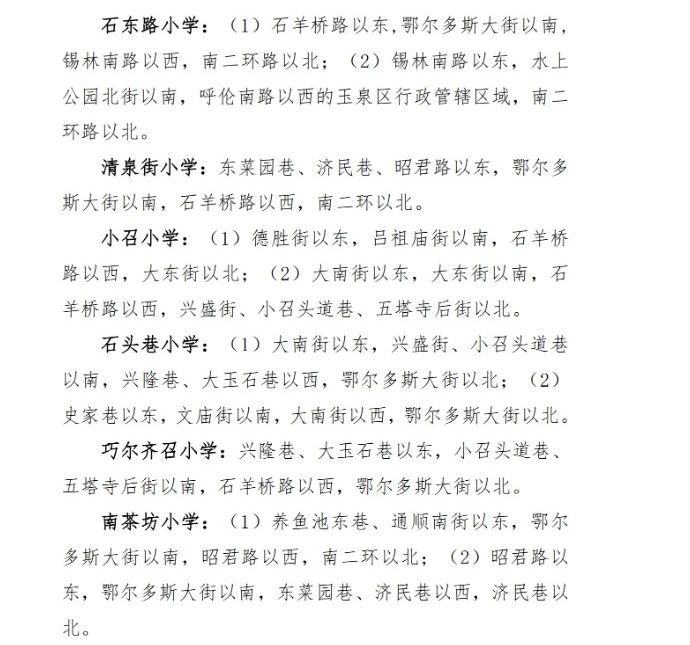 石东路小学：（1）石羊桥路以东，鄂尔多斯大街以南，锡林南路以西，南二环路以北；（2）锡林南路以东，水上公园北街以南，呼伦南路以西的玉泉区行政管辖区域，南二环路以北。

清泉街小学：东菜园巷、济民巷、昭君路以东，鄂尔多斯大街以南，石羊桥路以西，南二环以北。

小召小学：（1）德胜街以东，吕祖庙街以南，石羊桥路以西，大东街以北；（2）大南街以东，大东街以南，石羊桥路以西，兴盛街、小召头道巷、五塔寺后街以北。

石头巷小学：（1）大南街以东，兴盛街、小召头道巷以南，兴隆巷、大玉石巷以西，鄂尔多斯大街以北；（2）史家巷以东，文庙街以南，大南街以西，鄂尔多斯大街以北。

巧尔齐召小学：兴隆巷、大玉石巷以东，小召头道巷、五塔寺后街以南，石羊桥路以西，鄂尔多斯大街以北。

南茶坊小学：（1）养鱼池东巷、通顺南街以东，鄂尔多斯大街以南，昭君路以西，南二环以北；（2）昭君路以东，鄂尔多斯大街以南，东菜园巷、济民巷以西，济民巷以北。